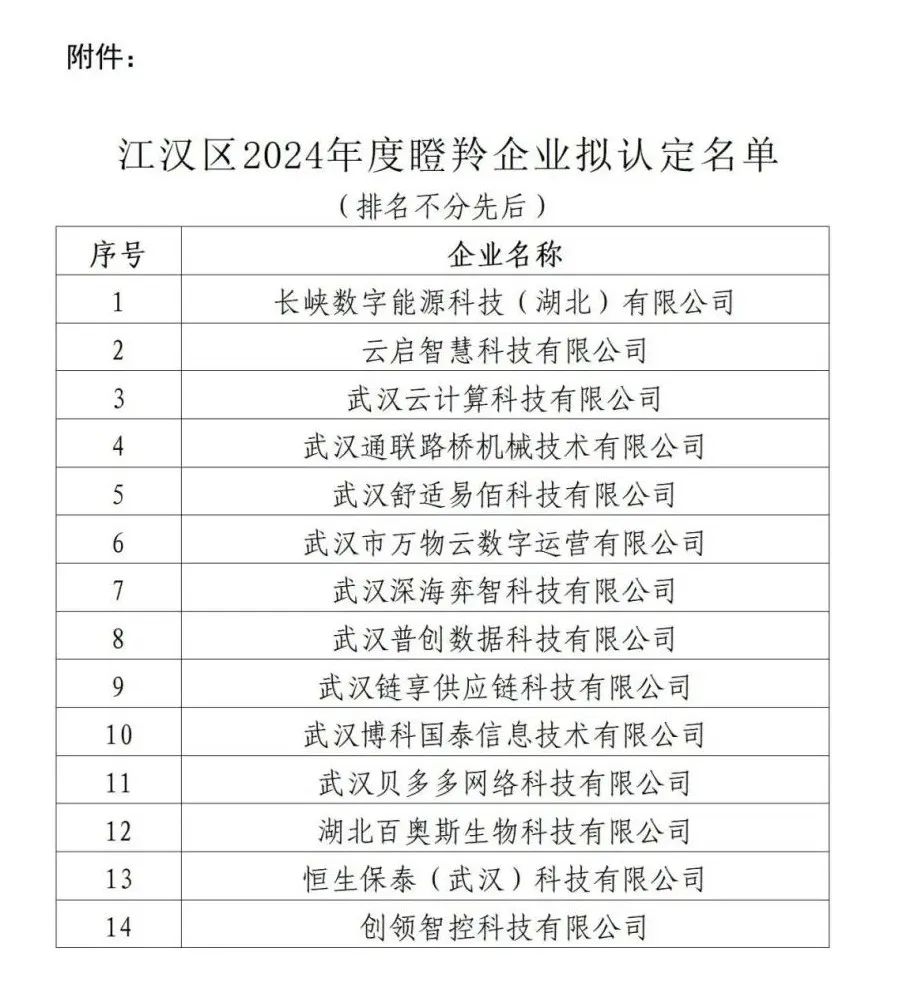 附件：

江汉区2024年度瞪羚企业拟认定名单
（排名不分先后）

| 序号 | 企业名称 |
|---|---|
| 1 | 长峡数字能源科技（湖北）有限公司 |
| 2 | 云启智慧科技有限公司 |
| 3 | 武汉云计算科技有限公司 |
| 4 | 武汉通联路桥机械技术有限公司 |
| 5 | 武汉舒适易佰科技有限公司 |
| 6 | 武汉市万物云数字运营有限公司 |
| 7 | 武汉深海弈智科技有限公司 |
| 8 | 武汉普创数据科技有限公司 |
| 9 | 武汉链享供应链科技有限公司 |
| 10 | 武汉博科国泰信息技术有限公司 |
| 11 | 武汉贝多多网络科技有限公司 |
| 12 | 湖北百奥斯生物科技有限公司 |
| 13 | 恒生保泰（武汉）科技有限公司 |
| 14 | 创领智控科技有限公司 |